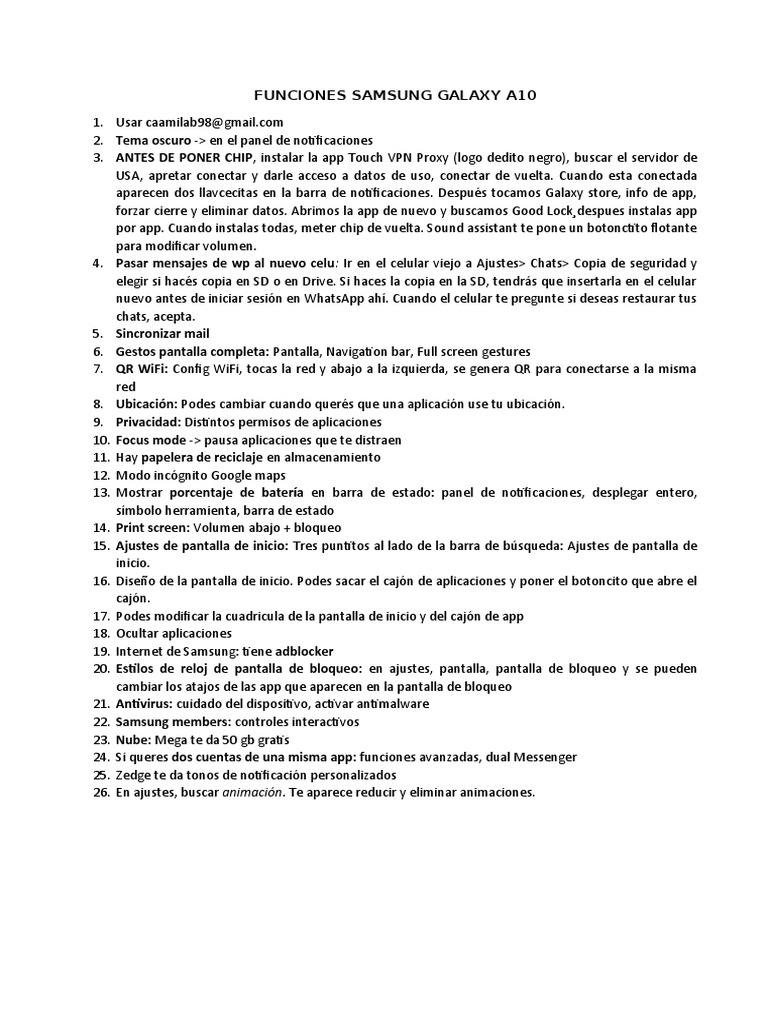 FUNCIONES SAMSUNG GALAXY A10

1. Usar caamilab98@gmail.com
2. Tema oscuro -> en el panel de notificaciones
3. ANTES DE PONER CHIP, instalar la app Touch VPN Proxy (logo dedito negro), buscar el servidor de USA, apretar conectar y darle acceso a datos de uso, conectar de vuelta. Cuando esta conectada aparecen dos llavcecitas en la barra de notificaciones. Después tocamos Galaxy store, info de app, forzar cierre y eliminar datos. Abrimos la app de nuevo y buscamos Good Lock¸despues instalas app por app. Cuando instalas todas, meter chip de vuelta. Sound assistant te pone un botoncito flotante para modificar volumen.
4. Pasar mensajes de wp al nuevo celu: Ir en el celular viejo a Ajustes> Chats> Copia de seguridad y elegir si hacés copia en SD o en Drive. Si haces la copia en la SD, tendrás que insertarla en el celular nuevo antes de iniciar sesión en WhatsApp ahí. Cuando el celular te pregunte si deseas restaurar tus chats, acepta.
5. Sincronizar mail
6. Gestos pantalla completa: Pantalla, Navigation bar, Full screen gestures
7. QR WiFi: Config WiFi, tocas la red y abajo a la izquierda, se genera QR para conectarse a la misma red
8. Ubicación: Podes cambiar cuando querés que una aplicación use tu ubicación.
9. Privacidad: Distintos permisos de aplicaciones
10. Focus mode -> pausa aplicaciones que te distraen
11. Hay papelera de reciclaje en almacenamiento
12. Modo incógnito Google maps
13. Mostrar porcentaje de batería en barra de estado: panel de notificaciones, desplegar entero, símbolo herramienta, barra de estado
14. Print screen: Volumen abajo + bloqueo
15. Ajustes de pantalla de inicio: Tres puntitos al lado de la barra de búsqueda: Ajustes de pantalla de inicio.
16. Diseño de la pantalla de inicio. Podes sacar el cajón de aplicaciones y poner el botoncito que abre el cajón.
17. Podes modificar la cuadricula de la pantalla de inicio y del cajón de app
18. Ocultar aplicaciones
19. Internet de Samsung: tiene adblocker
20. Estilos de reloj de pantalla de bloqueo: en ajustes, pantalla, pantalla de bloqueo y se pueden cambiar los atajos de las app que aparecen en la pantalla de bloqueo
21. Antivirus: cuidado del dispositivo, activar antimalware
22. Samsung members: controles interactivos
23. Nube: Mega te da 50 gb gratis
24. Si queres dos cuentas de una misma app: funciones avanzadas, dual Messenger
25. Zedge te da tonos de notificación personalizados
26. En ajustes, buscar animación. Te aparece reducir y eliminar animaciones.